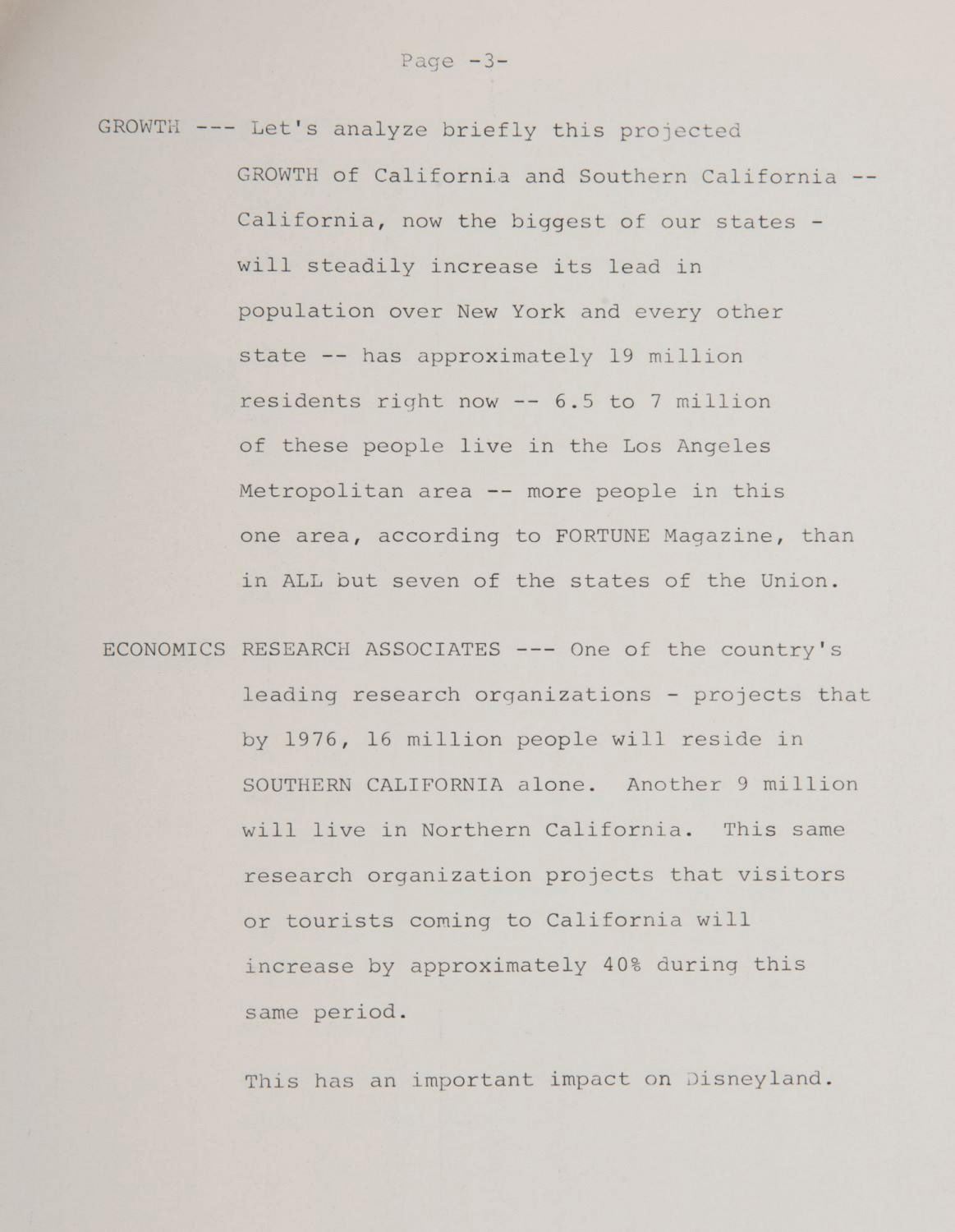 Page -3-

GROWTH --- Let's analyze briefly this projected GROWTH of California and Southern California -- California, now the biggest of our states - will steadily increase its lead in population over New York and every other state -- has approximately 19 million residents right now -- 6.5 to 7 million of these people live in the Los Angeles Metropolitan area -- more people in this one area, according to FORTUNE Magazine, than in ALL but seven of the states of the Union.

ECONOMICS RESEARCH ASSOCIATES --- One of the country's leading research organizations - projects that by 1976, 16 million people will reside in SOUTHERN CALIFORNIA alone. Another 9 million will live in Northern California. This same research organization projects that visitors or tourists coming to California will increase by approximately 40% during this same period.

This has an important impact on Disneyland.